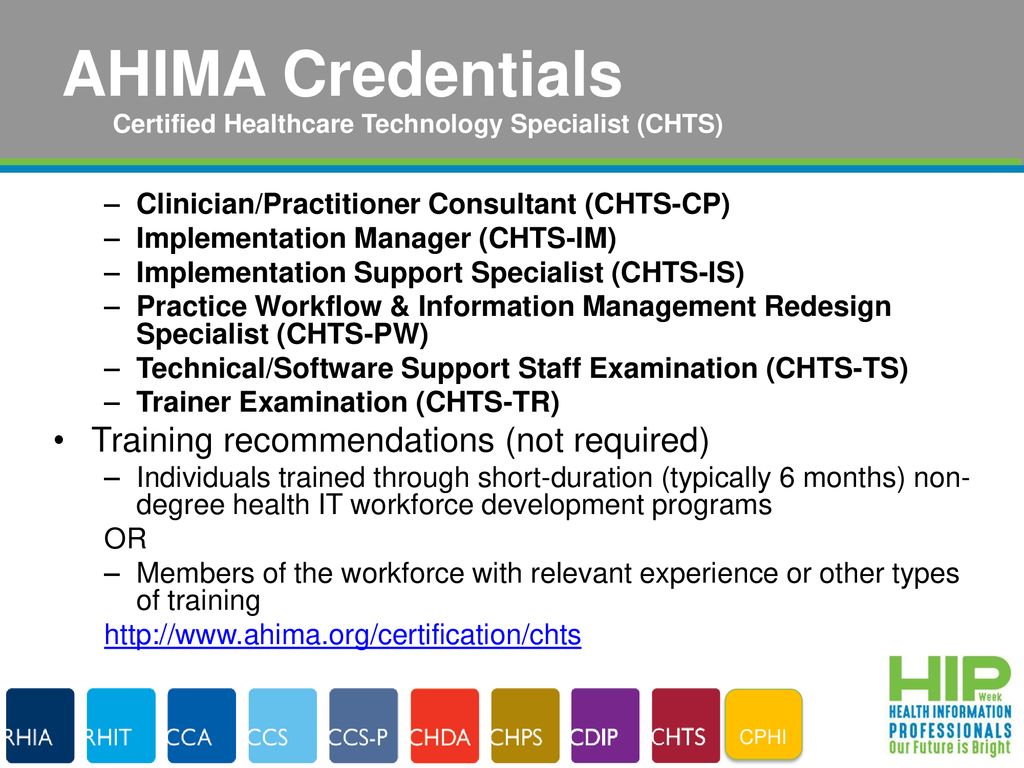 AHIMA Credentials
Certified Healthcare Technology Specialist (CHTS)

– Clinician/Practitioner Consultant (CHTS-CP)
– Implementation Manager (CHTS-IM)
– Implementation Support Specialist (CHTS-IS)
– Practice Workflow & Information Management Redesign Specialist (CHTS-PW)
– Technical/Software Support Staff Examination (CHTS-TS)
– Trainer Examination (CHTS-TR)

• Training recommendations (not required)
– Individuals trained through short-duration (typically 6 months) non-degree health IT workforce development programs
OR
– Members of the workforce with relevant experience or other types of training
http://www.ahima.org/certification/chts

RHIA RHIT CCA CCS CCS-P CHDA CHPS CDIP CHTS CPHI

HIP Week
HEALTH INFORMATION PROFESSIONALS
Our Future is Bright